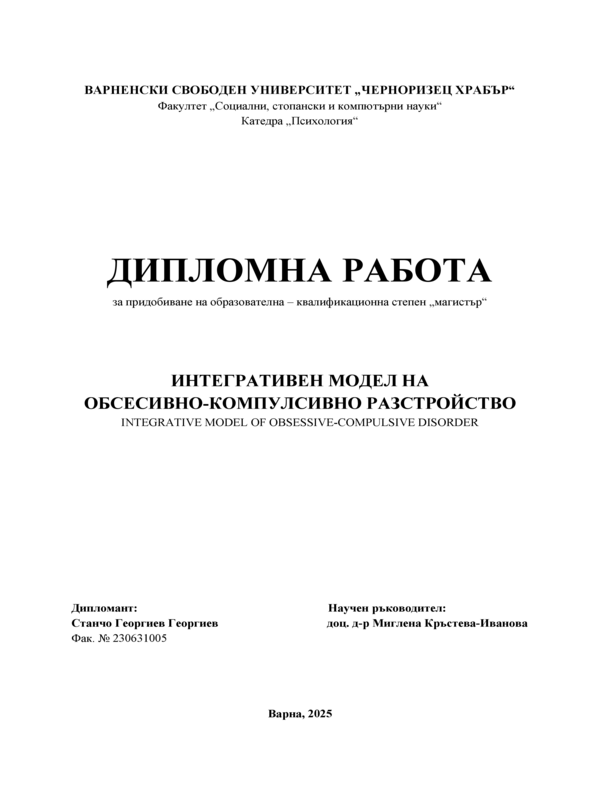 ВАРНЕНСКИ СВОБОДЕН УНИВЕРСИТЕТ „ЧЕРНОРИЗЕЦ ХРАБЪР“
Факултет „Социални, стопански и компютърни науки“
Катедра „Психология“

ДИПЛОМНА РАБОТА
за придобиване на образователна – квалификационна степен „магистър“

ИНТЕГРАТИВЕН МОДЕЛ НА
ОБСЕСИВНО-КОМПУЛСИВНО РАЗСТРОЙСТВО
INTEGRATIVE MODEL OF OBSESSIVE-COMPULSIVE DISORDER

Дипломант:
Станчо Георгиев Георгиев
Фак. № 230631005

Научен ръководител:
доц. д-р Миглена Кръстева-Иванова

Варна, 2025